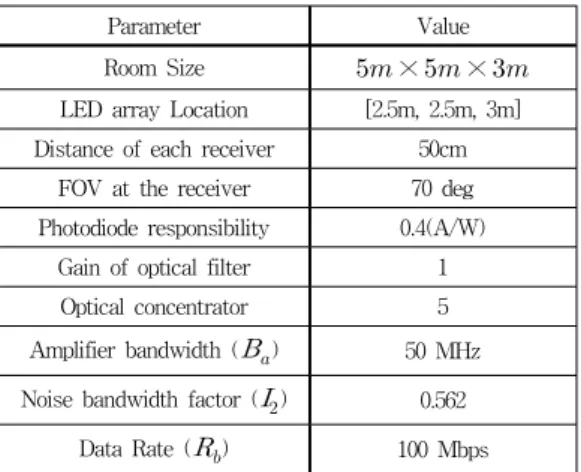 | Parameter | Value |
|---|---|
| Room Size | $5m \times 5m \times 3m$ |
| LED array Location | [2.5m, 2.5m, 3m] |
| Distance of each receiver | 50cm |
| FOV at the receiver | 70 deg |
| Photodiode responsibility | 0.4(A/W) |
| Gain of optical filter | 1 |
| Optical concentrator | 5 |
| Amplifier bandwidth ($B_a$) | 50 MHz |
| Noise bandwidth factor ($I_2$) | 0.562 |
| Data Rate ($R_b$) | 100 Mbps |